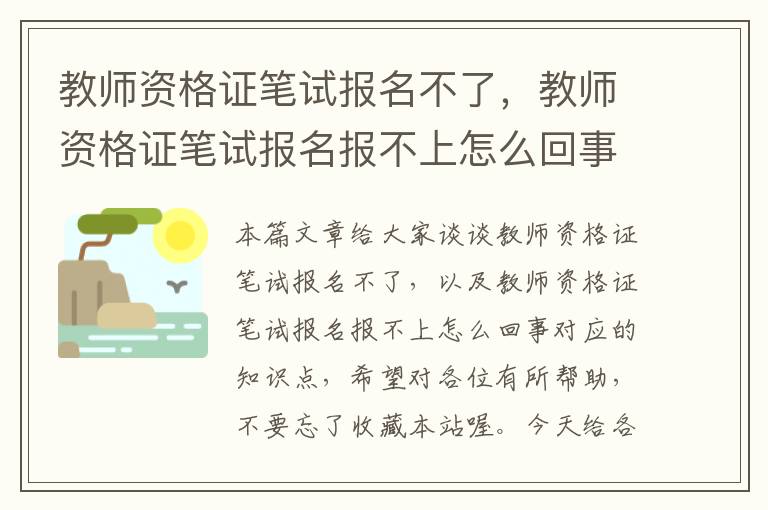 教师资格证笔试报名不了，教师资格证笔试报名报不上怎么回事

本篇文章给大家谈谈教师资格证笔试报名不了，以及教师资格证笔试报名报不上怎么回事对应的知识点，希望对各位有所帮助，不要忘了收藏本站喔。今天给各